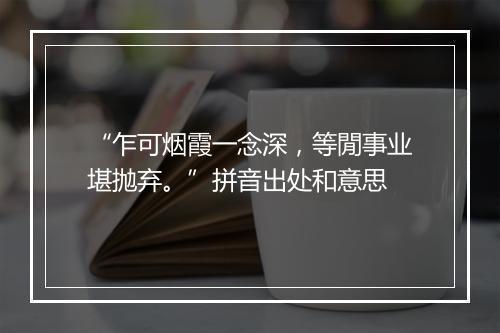 “乍可烟霞一念深，等閒事业堪抛弃。” 拼音出处和意思